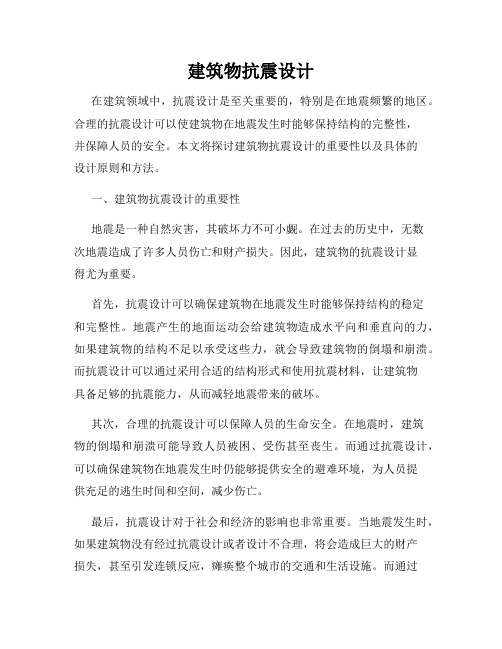 建筑物抗震设计

在建筑领域中，抗震设计是至关重要的，特别是在地震频繁的地区。合理的抗震设计可以使建筑物在地震发生时能够保持结构的完整性，并保障人员的安全。本文将探讨建筑物抗震设计的重要性以及具体的设计原则和方法。

一、建筑物抗震设计的重要性

地震是一种自然灾害，其破坏力不可小觑。在过去的历史中，无数次地震造成了许多人员伤亡和财产损失。因此，建筑物的抗震设计显得尤为重要。

首先，抗震设计可以确保建筑物在地震发生时能够保持结构的稳定和完整性。地震产生的地面运动会给建筑物造成水平向和垂直向的力，如果建筑物的结构不足以承受这些力，就会导致建筑物的倒塌和崩溃。而抗震设计可以通过采用合适的结构形式和使用抗震材料，让建筑物具备足够的抗震能力，从而减轻地震带来的破坏。

其次，合理的抗震设计可以保障人员的生命安全。在地震时，建筑物的倒塌和崩溃可能导致人员被困、受伤甚至丧生。而通过抗震设计，可以确保建筑物在地震发生时仍能够提供安全的避难环境，为人员提供充足的逃生时间和空间，减少伤亡。

最后，抗震设计对于社会和经济的影响也非常重要。当地震发生时，如果建筑物没有经过抗震设计或者设计不合理，将会造成巨大的财产损失，甚至引发连锁反应，瘫痪整个城市的交通和生活设施。而通过